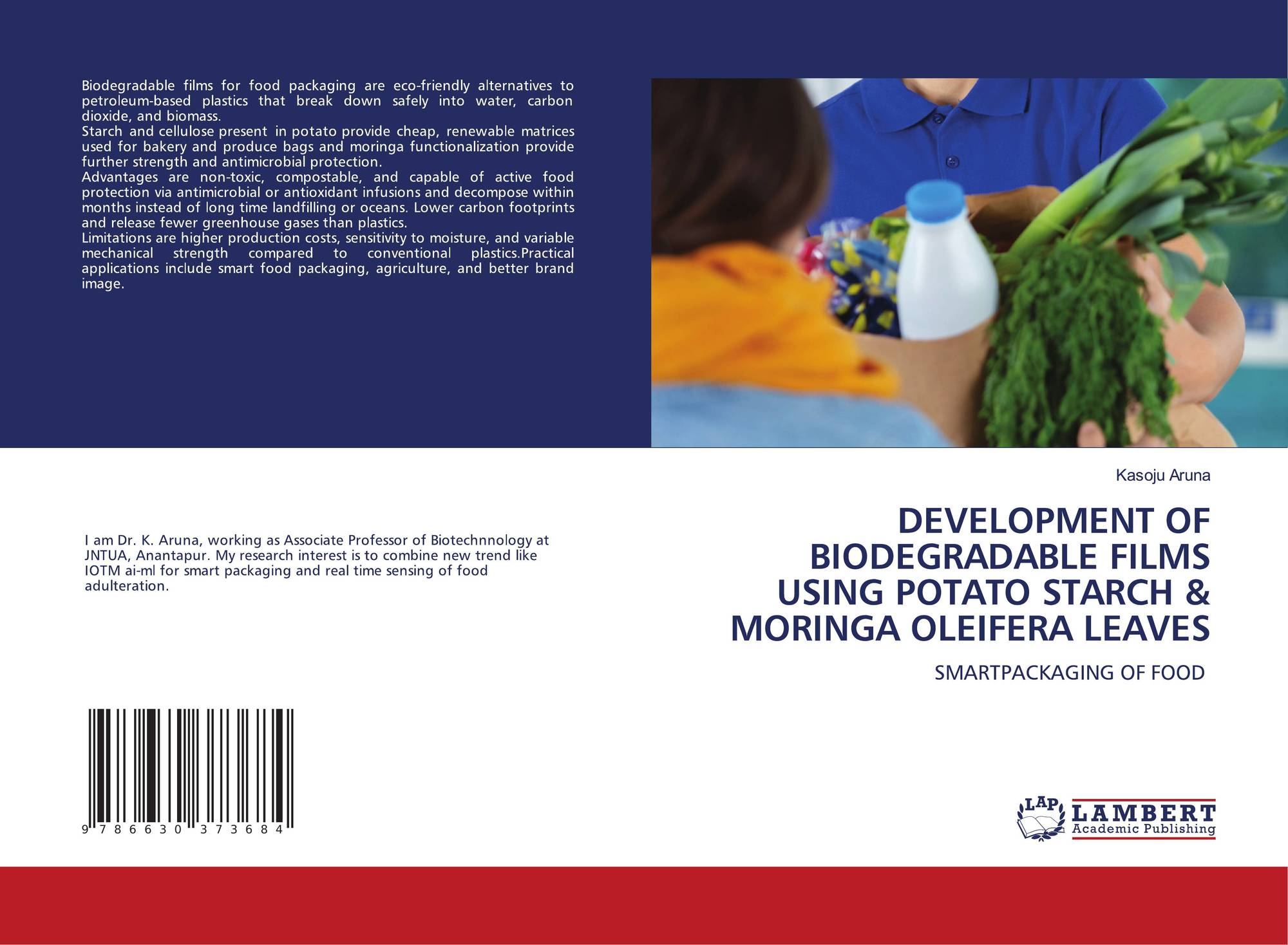 Biodegradable films for food packaging are eco-friendly alternatives to petroleum-based plastics that break down safely into water, carbon dioxide, and biomass.

Starch and cellulose present in potato provide cheap, renewable matrices used for bakery and produce bags and moringa functionalization provide further strength and antimicrobial protection.

Advantages are non-toxic, compostable, and capable of active food protection via antimicrobial or antioxidant infusions and decompose within months instead of long time landfilling or oceans. Lower carbon footprints and release fewer greenhouse gases than plastics.

Limitations are higher production costs, sensitivity to moisture, and variable mechanical strength compared to conventional plastics.Practical applications include smart food packaging, agriculture, and better brand image.

I am Dr. K. Aruna, working as Associate Professor of Biotechnnology at JNTUA, Anantapur. My research interest is to combine new trend like IOTM ai-ml for smart packaging and real time sensing of food adulteration.

9 786630 373684

Kasoju Aruna

DEVELOPMENT OF BIODEGRADABLE FILMS USING POTATO STARCH & MORINGA OLEIFERA LEAVES

SMARTPACKAGING OF FOOD

LAP
LAMBERT
Academic Publishing